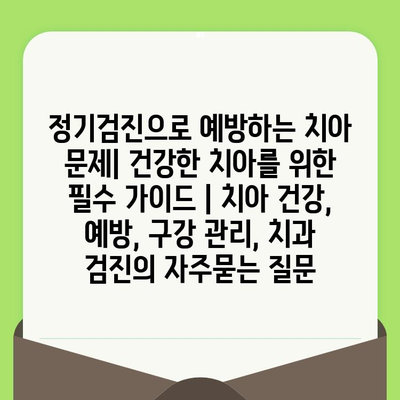 정기검진으로 예방하는 치아 문제| 건강한 치아를 위한 필수 가이드 | 치아 건강, 예방, 구강 관리, 치과 검진의 자주묻는 질문